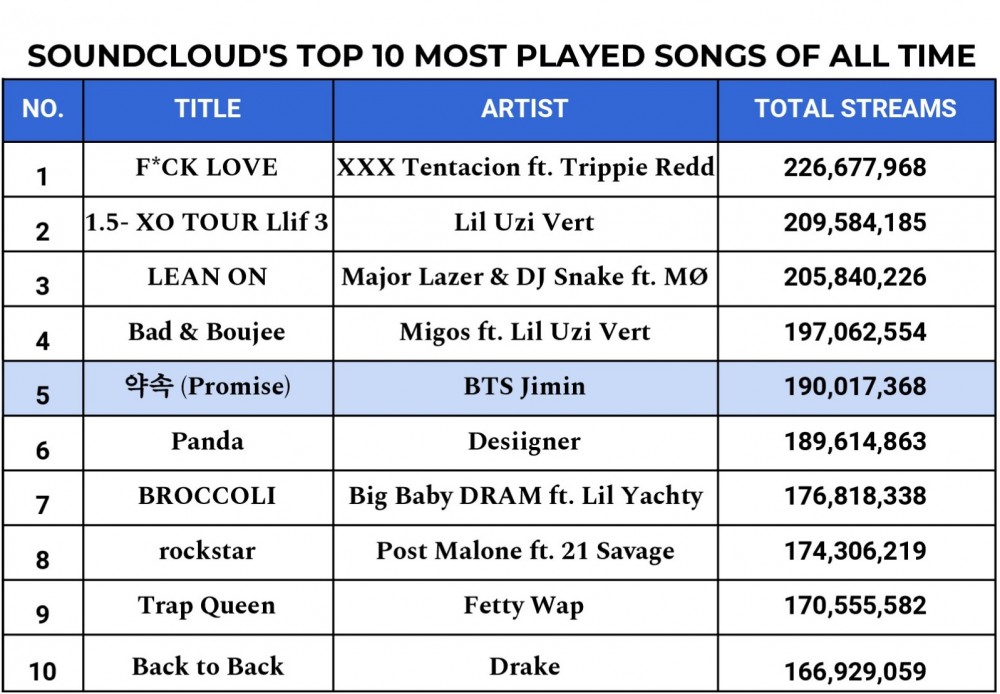 SOUNDCLOUD'S TOP 10 MOST PLAYED SONGS OF ALL TIME

| NO. | TITLE | ARTIST | TOTAL STREAMS |
|---|---|---|---|
| 1 | F*CK LOVE | XXX Tentacion ft. Trippie Redd | 226,677,968 |
| 2 | 1.5- XO TOUR Llif 3 | Lil Uzi Vert | 209,584,185 |
| 3 | LEAN ON | Major Lazer & DJ Snake ft. MØ | 205,840,226 |
| 4 | Bad & Boujee | Migos ft. Lil Uzi Vert | 197,062,554 |
| 5 | 약속 (Promise) | BTS Jimin | 190,017,368 |
| 6 | Panda | Desiigner | 189,614,863 |
| 7 | BROCCOLI | Big Baby DRAM ft. Lil Yachty | 176,818,338 |
| 8 | rockstar | Post Malone ft. 21 Savage | 174,306,219 |
| 9 | Trap Queen | Fetty Wap | 170,555,582 |
| 10 | Back to Back | Drake | 166,929,059 |